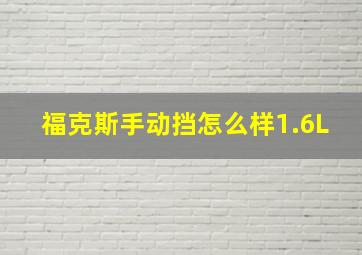 福克斯手动挡怎么样1.6L